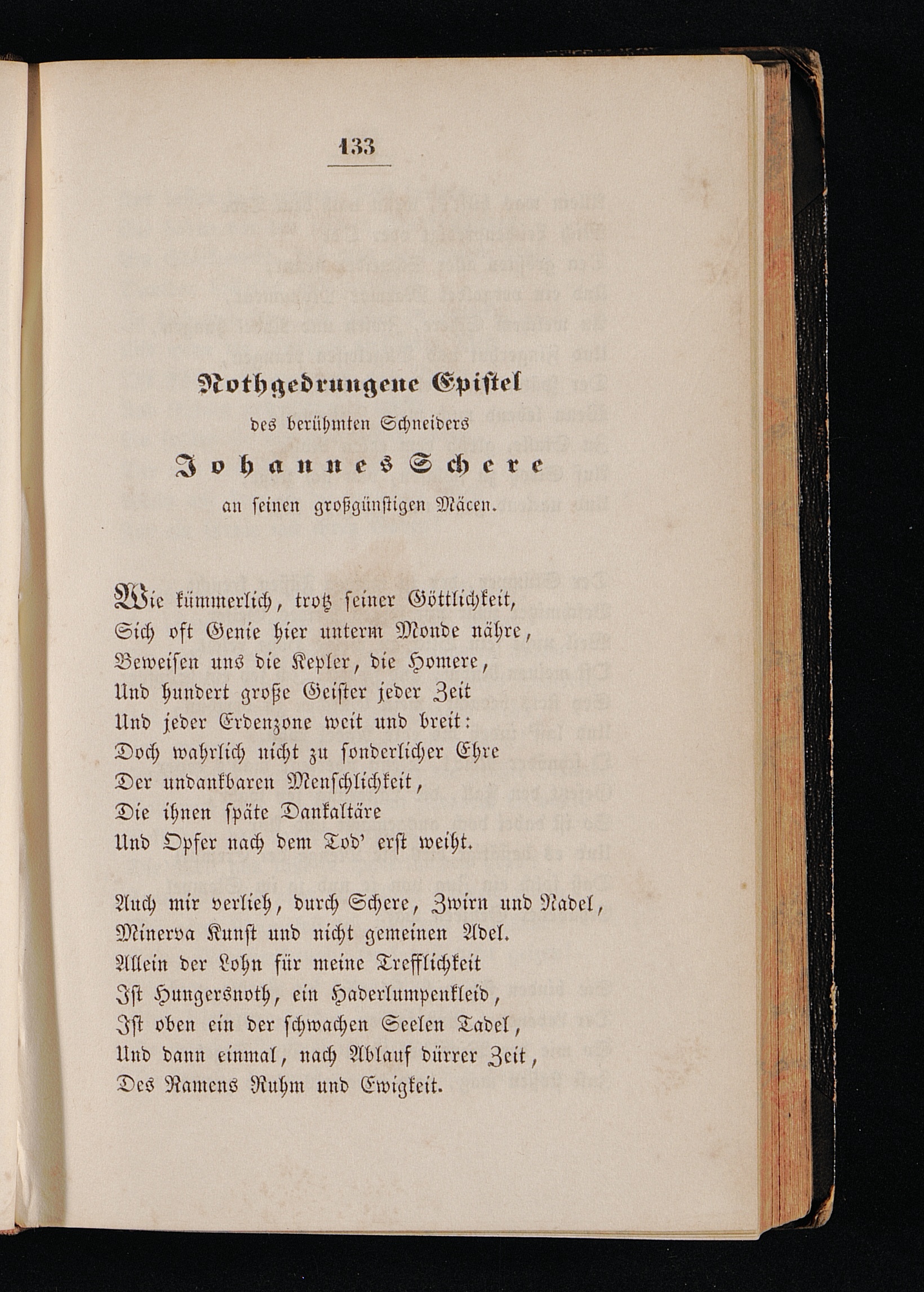 133

Nothgedrungene Epistel
des berühmten Schneiders
Johannes Schere
an seinen großgünstigen Mäcen.

Wie kümmerlich, trotz seiner Göttlichkeit,
Sich oft Genie hier unterm Monde nähre,
Beweisen uns die Kepler, die Homere,
Und hundert große Geister jeder Zeit
Und jeder Erdenzone weit und breit:
Doch wahrlich nicht zu sonderlicher Ehre
Der undankbaren Menschlichkeit,
Die ihnen späte Dankaltäre
Und Opfer nach dem Tod' erst weiht.

Auch mir verlieh, durch Schere, Zwirn und Nadel,
Minerva Kunst und nicht gemeinen Adel.
Allein der Lohn für meine Trefflichkeit
Ist Hungersnoth, ein Haderlumpenkleid,
Ist oben ein der schwachen Seelen Tadel,
Und dann einmal, nach Ablauf dürrer Zeit,
Des Namens Ruhm und Ewigkeit.